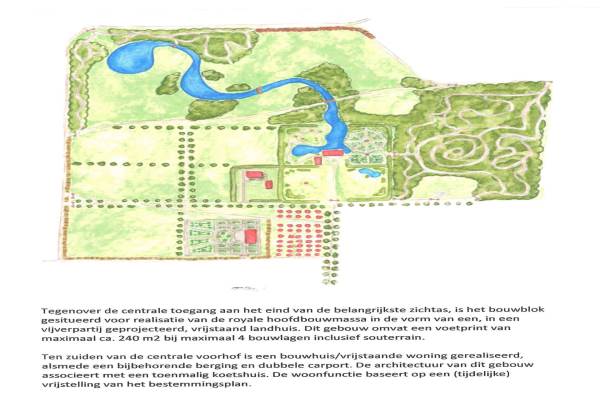 Tegenover de centrale toegang aan het eind van de belangrijkste zichtas, is het bouwblok gesitueerd voor realisatie van de royale hoofdbouwmassa in de vorm van een, in een vijverpartij geprojecteerd, vrijstaand landhuis. Dit gebouw omvat een voetprint van maximaal ca. 240 m2 bij maximaal 4 bouwlagen inclusief souterrain.

Ten zuiden van de centrale voorhof is een bouwhuis/vrijstaande woning gerealiseerd, alsmede een bijbehorende berging en dubbele carport. De architectuur van dit gebouw associeert met een toenmalig koetshuis. De woonfunctie baseert op een (tijdelijke) vrijstelling van het bestemmingsplan.